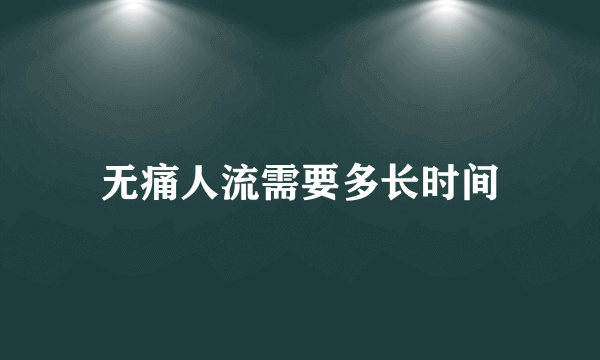 无痛人流需要多长时间